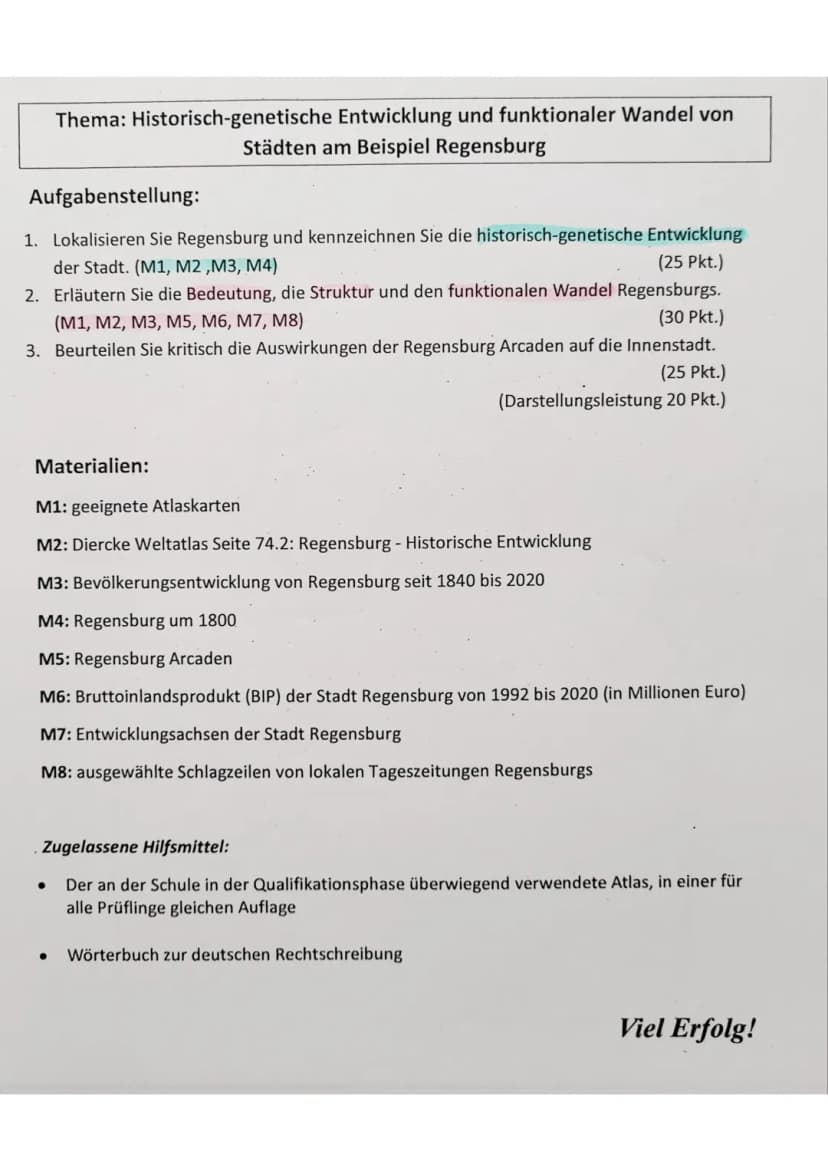 Thema: Historisch-genetische Entwicklung und funktionaler Wandel von Städten am Beispiel Regensburg

Aufgabenstellung:

1. Lokalisieren Sie Regensburg und kennzeichnen Sie die historisch-genetische Entwicklung der Stadt. (M1, M2 ,M3, M4) (25 Pkt.)
2. Erläutern Sie die Bedeutung, die Struktur und den funktionalen Wandel Regensburgs. (M1, M2, M3, M5, M6, M7, M8) (30 Pkt.)
3. Beurteilen Sie kritisch die Auswirkungen der Regensburg Arcaden auf die Innenstadt. (25 Pkt.)

(Darstellungsleistung 20 Pkt.)

Materialien:

M1: geeignete Atlaskarten

M2: Diercke Weltatlas Seite 74.2: Regensburg - Historische Entwicklung

M3: Bevölkerungsentwicklung von Regensburg seit 1840 bis 2020

M4: Regensburg um 1800

M5: Regensburg Arcaden

M6: Bruttoinlandsprodukt (BIP) der Stadt Regensburg von 1992 bis 2020 (in Millionen Euro)

M7: Entwicklungsachsen der Stadt Regensburg

M8: ausgewählte Schlagzeilen von lokalen Tageszeitungen Regensburgs

Zugelassene Hilfsmittel:

• Der an der Schule in der Qualifikationsphase überwiegend verwendete Atlas, in einer für alle Prüflinge gleichen Auflage

• Wörterbuch zur deutschen Rechtschreibung

Viel Erfolg!